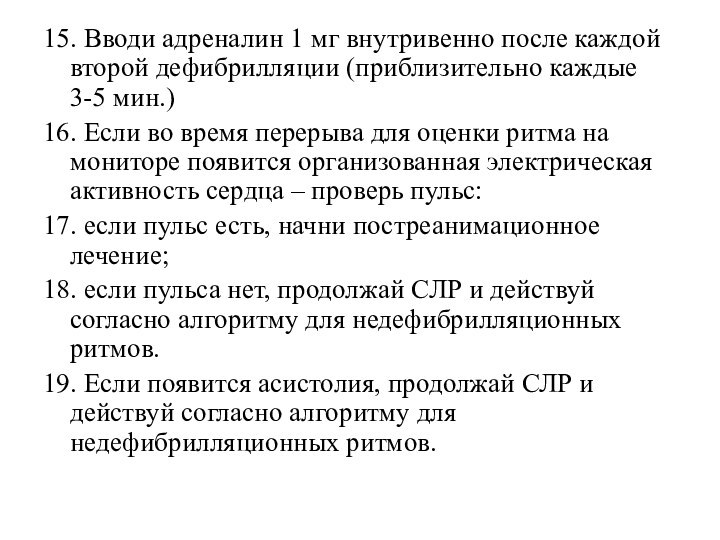 15. Вводи адреналин 1 мг внутривенно после каждой второй дефибрилляции (приблизительно каждые 3-5 мин.)

16. Если во время перерыва для оценки ритма на мониторе появится организованная электрическая активность сердца – проверь пульс:

17. если пульс есть, начни постреанимационное лечение;

18. если пульса нет, продолжай СЛР и действуй согласно алгоритму для недефибрилляционных ритмов.

19. Если появится асистолия, продолжай СЛР и действуй согласно алгоритму для недефибрилляционных ритмов.